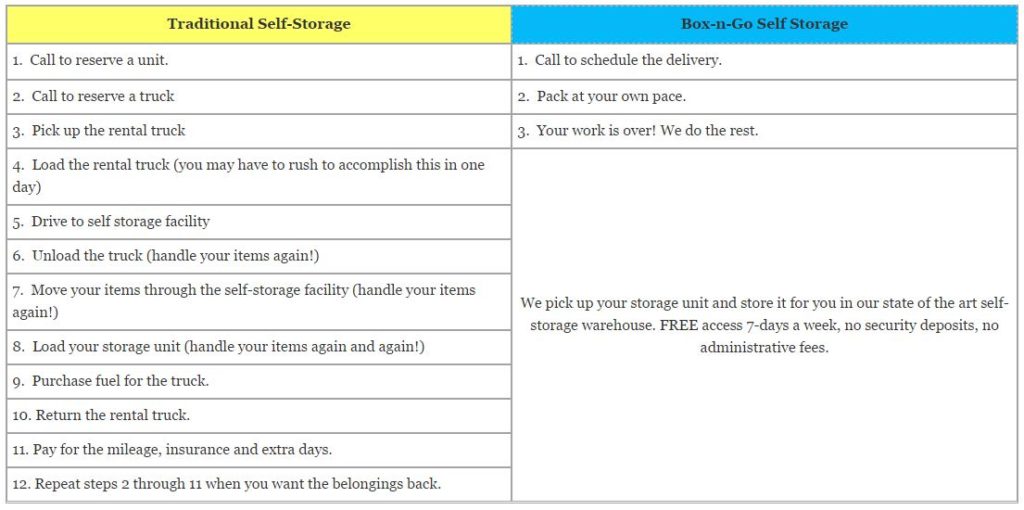 | Traditional Self-Storage | Box-n-Go Self Storage |
|---|---|
| 1. Call to reserve a unit. | 1. Call to schedule the delivery. |
| 2. Call to reserve a truck | 2. Pack at your own pace. |
| 3. Pick up the rental truck | 3. Your work is over! We do the rest. |
| 4. Load the rental truck (you may have to rush to accomplish this in one day) | We pick up your storage unit and store it for you in our state of the art self-storage warehouse. FREE access 7-days a week, no security deposits, no administrative fees. |
| 5. Drive to self storage facility | |
| 6. Unload the truck (handle your items again!) | |
| 7. Move your items through the self-storage facility (handle your items again!) | |
| 8. Load your storage unit (handle your items again and again!) | |
| 9. Purchase fuel for the truck. | |
| 10. Return the rental truck. | |
| 11. Pay for the mileage, insurance and extra days. | |
| 12. Repeat steps 2 through 11 when you want the belongings back. | |